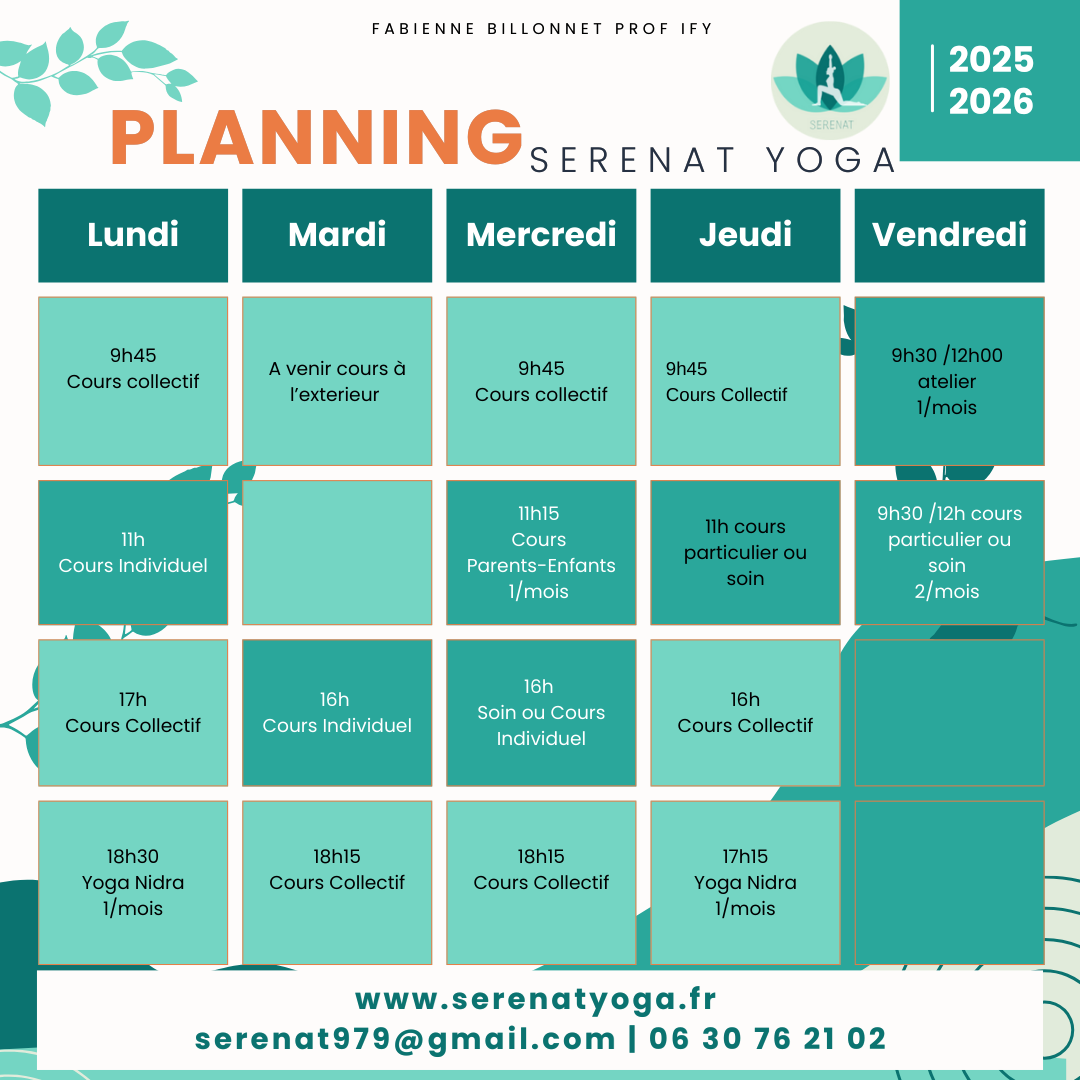 FABIENNE BILLONNET PROF IFY

SERENAT

2025
2026

PLANNING SERENAT YOGA

| Lundi | Mardi | Mercredi | Jeudi | Vendredi |
|---|---|---|---|---|
| 9h45 Cours collectif | A venir cours à l'exterieur | 9h45 Cours collectif | 9h45 Cours Collectif | 9h30 /12h00 atelier 1/mois |
| 11h Cours Individuel | | 11h15 Cours Parents-Enfants 1/mois | 11h cours particulier ou soin | 9h30 /12h cours particulier ou soin 2/mois |
| 17h Cours Collectif | 16h Cours Individuel | 16h Soin ou Cours Individuel | 16h Cours Collectif | |
| 18h30 Yoga Nidra 1/mois | 18h15 Cours Collectif | 18h15 Cours Collectif | 17h15 Yoga Nidra 1/mois | |

www.serenatyoga.fr
serenat979@gmail.com | 06 30 76 21 02